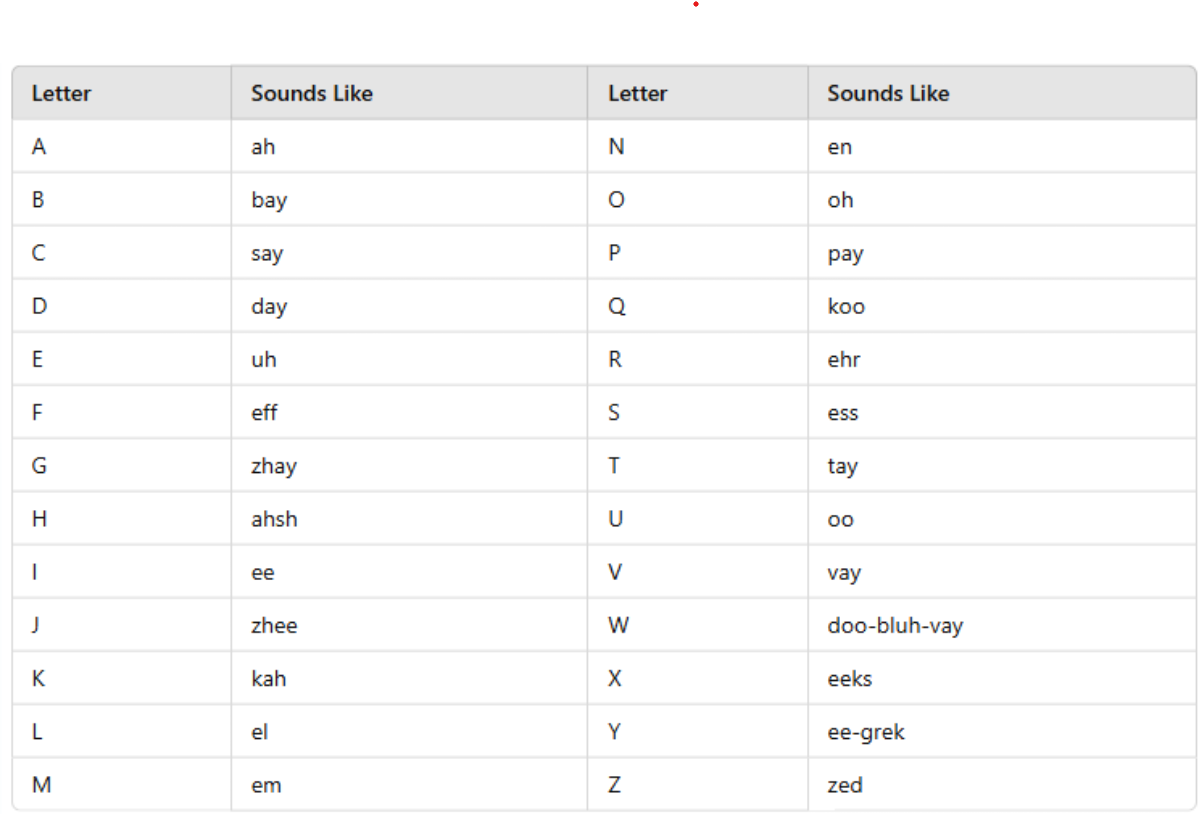 | Letter | Sounds Like | Letter | Sounds Like |
|---|---|---|---|
| A | ah | N | en |
| B | bay | O | oh |
| C | say | P | pay |
| D | day | Q | koo |
| E | uh | R | ehr |
| F | eff | S | ess |
| G | zhay | T | tay |
| H | ahsh | U | oo |
| I | ee | V | vay |
| J | zhee | W | doo-bluh-vay |
| K | kah | X | eeks |
| L | el | Y | ee-grek |
| M | em | Z | zed |